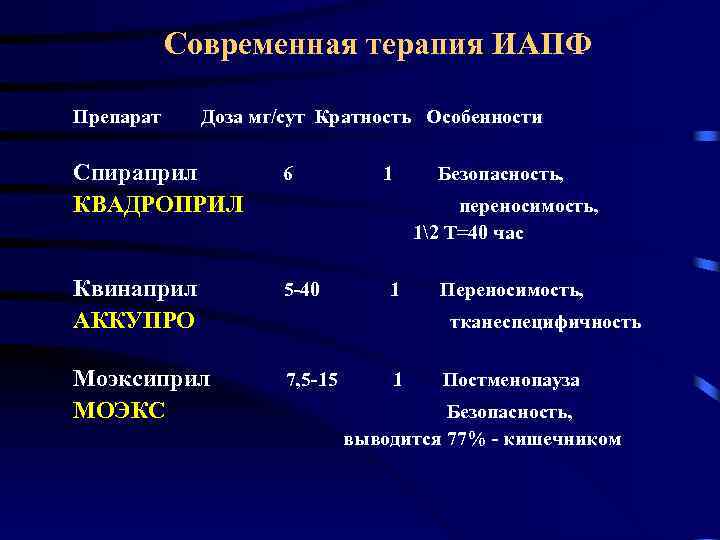 Современная терапия ИАПФ

| Препарат | Доза мг/сут | Кратность | Особенности |
|---|---|---|---|
| Спираприл КВАДРОПРИЛ | 6 | 1 | Безопасность, переносимость, 1\2 Т=40 час |
| Квинаприл АККУПРО | 5-40 | 1 | Переносимость, тканеспецифичность |
| Моэксиприл МОЭКС | 7,5-15 | 1 | Постменопауза Безопасность, выводится 77% - кишечником |